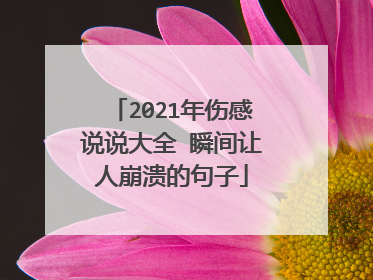 「2021年伤感说说大全 瞬间让人崩溃的句子」